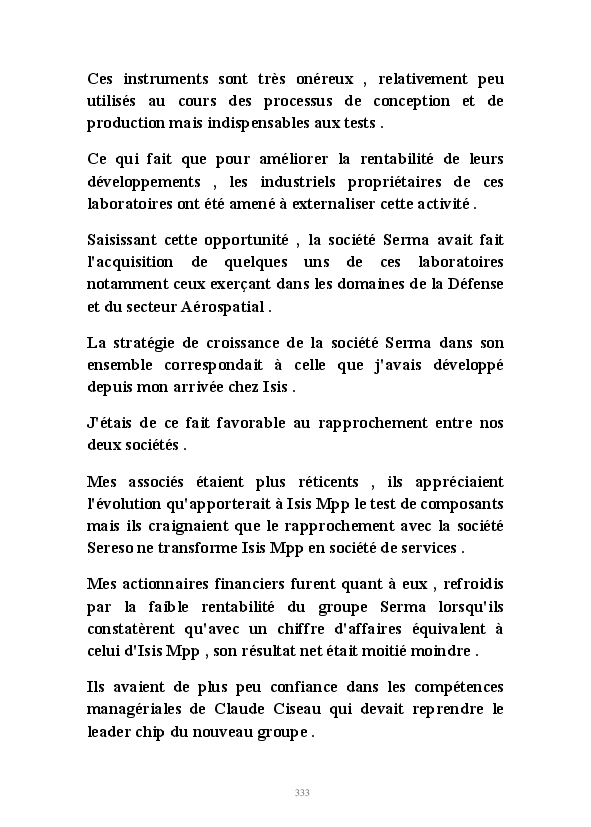 Ces instruments sont très onéreux , relativement peu utilisés au cours des processus de conception et de production mais indispensables aux tests .

Ce qui fait que pour améliorer la rentabilité de leurs développements , les industriels propriétaires de ces laboratoires ont été amené à externaliser cette activité .

Saisissant cette opportunité , la société Serma avait fait l'acquisition de quelques uns de ces laboratoires notamment ceux exerçant dans les domaines de la Défense et du secteur Aérospatial .

La stratégie de croissance de la société Serma dans son ensemble correspondait à celle que j'avais développé depuis mon arrivée chez Isis .

J'étais de ce fait favorable au rapprochement entre nos deux sociétés .

Mes associés étaient plus réticents , ils appréciaient l'évolution qu'apporterait à Isis Mpp le test de composants mais ils craignaient que le rapprochement avec la société Sereso ne transforme Isis Mpp en société de services .

Mes actionnaires financiers furent quant à eux , refroidis par la faible rentabilité du groupe Serma lorsqu'ils constatèrent qu'avec un chiffre d'affaires équivalent à celui d'Isis Mpp , son résultat net était moitié moindre .

Ils avaient de plus peu confiance dans les compétences managériales de Claude Ciseau qui devait reprendre le leader chip du nouveau groupe .

333